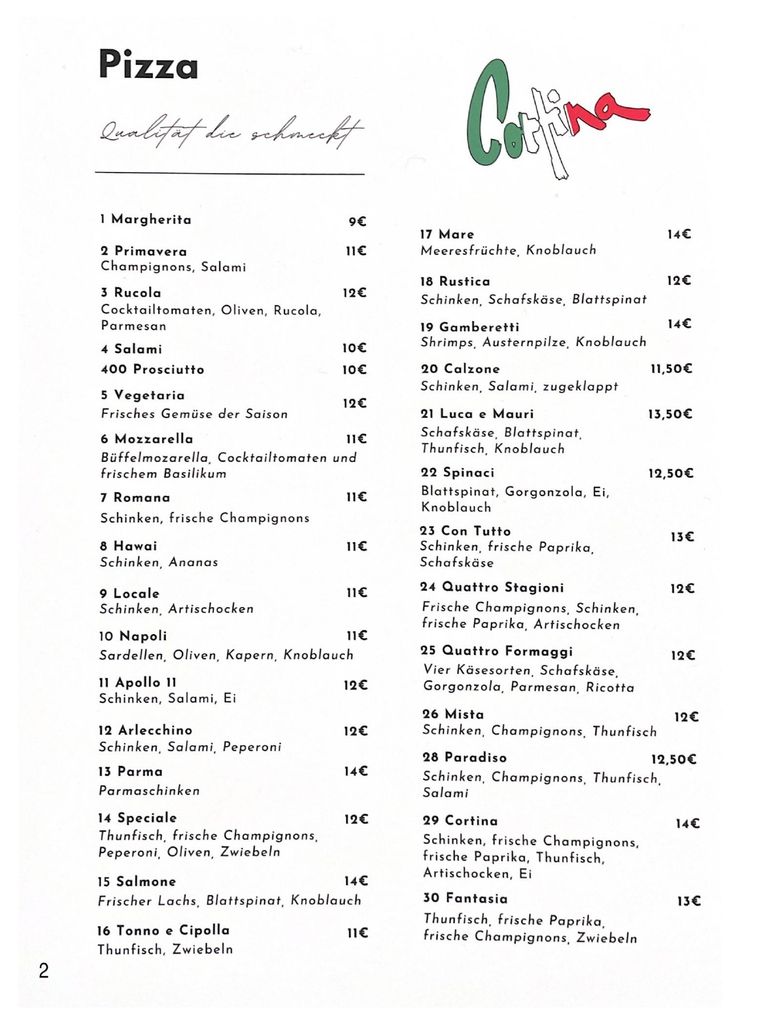 Pizza

Qualität die schmeckt

Cortina

1 Margherita 9€

2 Primavera 11€
Champignons, Salami

3 Rucola 12€
Cocktailtomaten, Oliven, Rucola, Parmesan

4 Salami 10€

400 Prosciutto 10€

5 Vegetaria 12€
Frisches Gemüse der Saison

6 Mozzarella 11€
Büffelmozarella, Cocktailtomaten und frischem Basilikum

7 Romana 11€
Schinken, frische Champignons

8 Hawai 11€
Schinken, Ananas

9 Locale 11€
Schinken, Artischocken

10 Napoli 11€
Sardellen, Oliven, Kapern, Knoblauch

11 Apollo 11 12€
Schinken, Salami, Ei

12 Arlecchino 12€
Schinken, Salami, Peperoni

13 Parma 14€
Parmaschinken

14 Speciale 12€
Thunfisch, frische Champignons, Peperoni, Oliven, Zwiebeln

15 Salmone 14€
Frischer Lachs, Blattspinat, Knoblauch

16 Tonno e Cipolla 11€
Thunfisch, Zwiebeln

17 Mare 14€
Meeresfrüchte, Knoblauch

18 Rustica 12€
Schinken, Schafskäse, Blattspinat

19 Gamberetti 14€
Shrimps, Austernpilze, Knoblauch

20 Calzone 11,50€
Schinken, Salami, zugeklappt

21 Luca e Mauri 13,50€
Schafskäse, Blattspinat, Thunfisch, Knoblauch

22 Spinaci 12,50€
Blattspinat, Gorgonzola, Ei, Knoblauch

23 Con Tutto 13€
Schinken, frische Paprika, Schafskäse

24 Quattro Stagioni 12€
Frische Champignons, Schinken, frische Paprika, Artischocken

25 Quattro Formaggi 12€
Vier Käsesorten, Schafskäse, Gorgonzola, Parmesan, Ricotta

26 Mista 12€
Schinken, Champignons, Thunfisch

28 Paradiso 12,50€
Schinken, Champignons, Thunfisch, Salami

29 Cortina 14€
Schinken, frische Champignons, frische Paprika, Thunfisch, Artischocken, Ei

30 Fantasia 13€
Thunfisch, frische Paprika, frische Champignons, Zwiebeln

2